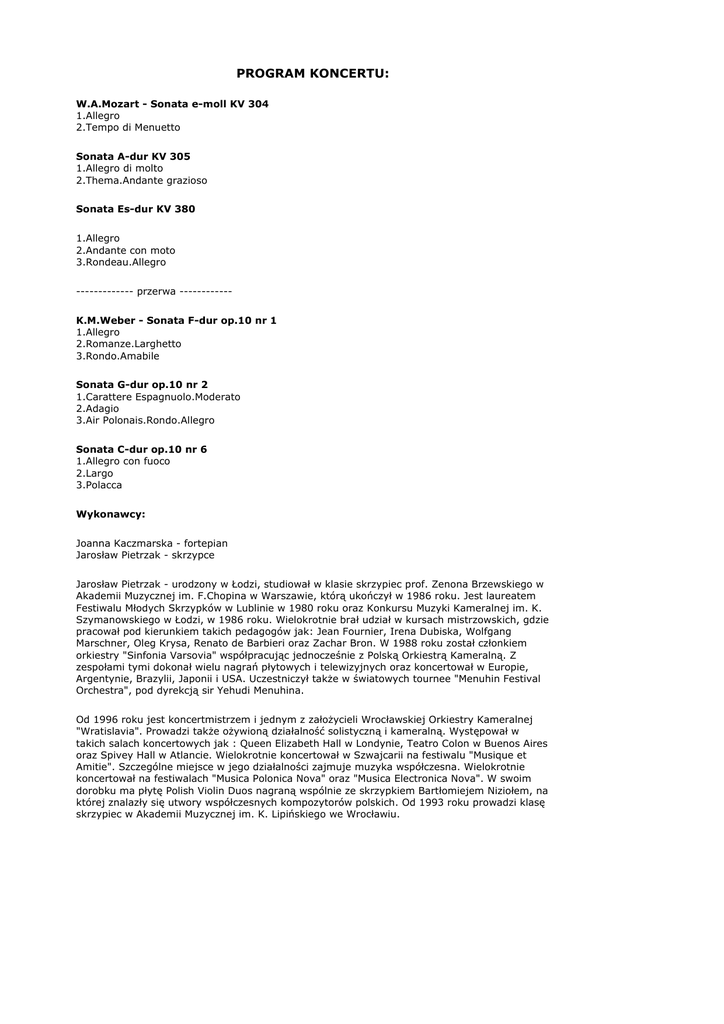 PROGRAM KONCERTU:

W.A.Mozart - Sonata e-moll KV 304
1.Allegro
2.Tempo di Menuetto

Sonata A-dur KV 305
1.Allegro di molto
2.Thema.Andante grazioso

Sonata Es-dur KV 380

1.Allegro
2.Andante con moto
3.Rondeau.Allegro

------------- przerwa ------------

K.M.Weber - Sonata F-dur op.10 nr 1
1.Allegro
2.Romanze.Larghetto
3.Rondo.Amabile

Sonata G-dur op.10 nr 2
1.Carattere Espagnuolo.Moderato
2.Adagio
3.Air Polonais.Rondo.Allegro

Sonata C-dur op.10 nr 6
1.Allegro con fuoco
2.Largo
3.Polacca

Wykonawcy:

Joanna Kaczmarska - fortepian
Jarosław Pietrzak - skrzypce

Jarosław Pietrzak - urodzony w Łodzi, studiował w klasie skrzypiec prof. Zenona Brzewskiego w Akademii Muzycznej im. F.Chopina w Warszawie, którą ukończył w 1986 roku. Jest laureatem Festiwalu Młodych Skrzypków w Lublinie w 1980 roku oraz Konkursu Muzyki Kameralnej im. K. Szymanowskiego w Łodzi, w 1986 roku. Wielokrotnie brał udział w kursach mistrzowskich, gdzie pracował pod kierunkiem takich pedagogów jak: Jean Fournier, Irena Dubiska, Wolfgang Marschner, Oleg Krysa, Renato de Barbieri oraz Zachar Bron. W 1988 roku został członkiem orkiestry "Sinfonia Varsovia" współpracując jednocześnie z Polską Orkiestrą Kameralną. Z zespołami tymi dokonał wielu nagrań płytowych i telewizyjnych oraz koncertował w Europie, Argentynie, Brazylii, Japonii i USA. Uczestniczył także w światowych tournee "Menuhin Festival Orchestra", pod dyrekcją sir Yehudi Menuhina.

Od 1996 roku jest koncertmistrzem i jednym z założycieli Wrocławskiej Orkiestry Kameralnej "Wratislavia". Prowadzi także ożywioną działalność solistyczną i kameralną. Występował w takich salach koncertowych jak : Queen Elizabeth Hall w Londynie, Teatro Colon w Buenos Aires oraz Spivey Hall w Atlancie. Wielokrotnie koncertował w Szwajcarii na festiwalu "Musique et Amitie". Szczególne miejsce w jego działalności zajmuje muzyka współczesna. Wielokrotnie koncertował na festiwalach "Musica Polonica Nova" oraz "Musica Electronica Nova". W swoim dorobku ma płytę Polish Violin Duos nagraną wspólnie ze skrzypkiem Bartłomiejem Niziołem, na której znalazły się utwory współczesnych kompozytorów polskich. Od 1993 roku prowadzi klasę skrzypiec w Akademii Muzycznej im. K. Lipińskiego we Wrocławiu.